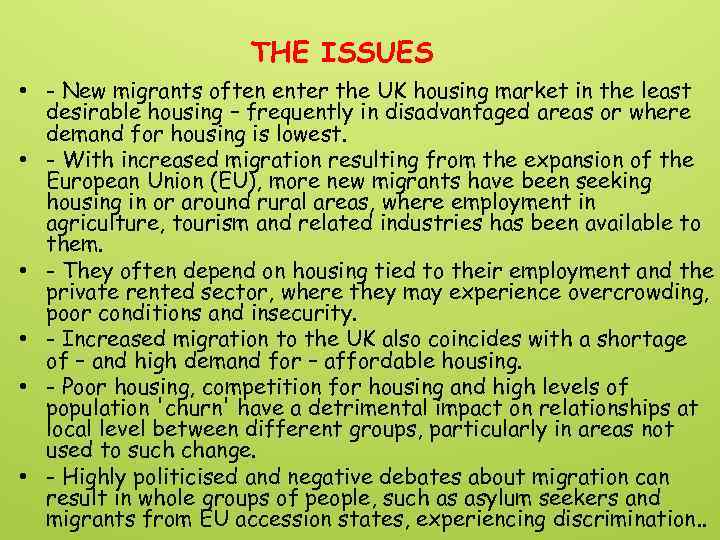 THE ISSUES

• - New migrants often enter the UK housing market in the least desirable housing – frequently in disadvantaged areas or where demand for housing is lowest.

• - With increased migration resulting from the expansion of the European Union (EU), more new migrants have been seeking housing in or around rural areas, where employment in agriculture, tourism and related industries has been available to them.

• - They often depend on housing tied to their employment and the private rented sector, where they may experience overcrowding, poor conditions and insecurity.

• - Increased migration to the UK also coincides with a shortage of – and high demand for – affordable housing.

• - Poor housing, competition for housing and high levels of population 'churn' have a detrimental impact on relationships at local level between different groups, particularly in areas not used to such change.

• - Highly politicised and negative debates about migration can result in whole groups of people, such as asylum seekers and migrants from EU accession states, experiencing discrimination..